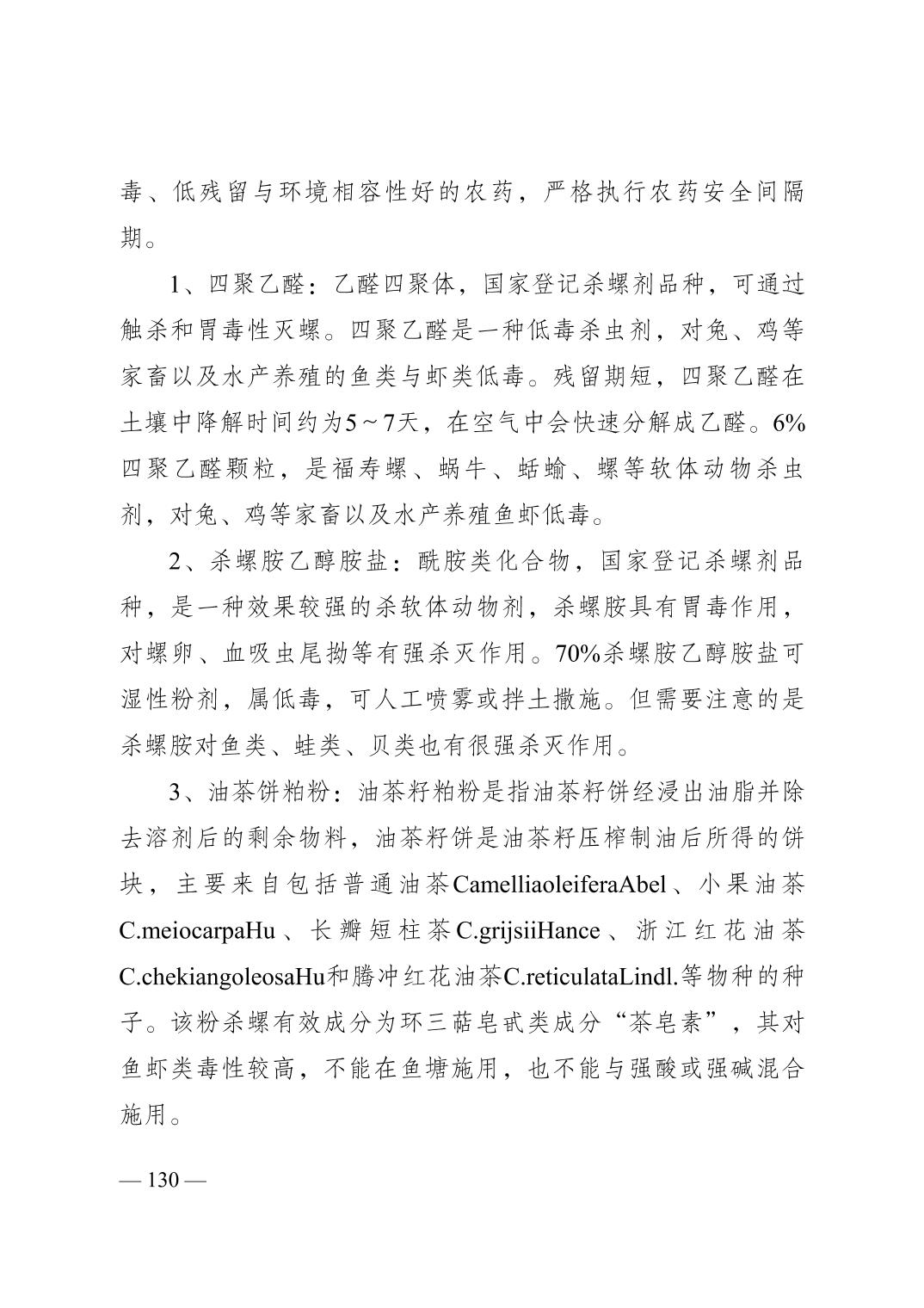 毒、低残留与环境相容性好的农药，严格执行农药安全间隔期。

1、四聚乙醛：乙醛四聚体，国家登记杀螺剂品种，可通过触杀和胃毒性灭螺。四聚乙醛是一种低毒杀虫剂，对兔、鸡等家畜以及水产养殖的鱼类与虾类低毒。残留期短，四聚乙醛在土壤中降解时间约为5～7天，在空气中会快速分解成乙醛。6%四聚乙醛颗粒，是福寿螺、蜗牛、蛞蝓、螺等软体动物杀虫剂，对兔、鸡等家畜以及水产养殖鱼虾低毒。

2、杀螺胺乙醇胺盐：酰胺类化合物，国家登记杀螺剂品种，是一种效果较强的杀软体动物剂，杀螺胺具有胃毒作用，对螺卵、血吸虫尾拗等有强杀灭作用。70%杀螺胺乙醇胺盐可湿性粉剂，属低毒，可人工喷雾或拌土撒施。但需要注意的是杀螺胺对鱼类、蛙类、贝类也有很强杀灭作用。

3、油茶饼粕粉：油茶籽粕粉是指油茶籽饼经浸出油脂并除去溶剂后的剩余物料，油茶籽饼是油茶籽压榨制油后所得的饼块，主要来自包括普通油茶CamelliaoleiferaAbel、小果油茶C.meiocarpaHu、长瓣短柱茶C.grijsiiHance、浙江红花油茶C.chekiangoleosaHu和腾冲红花油茶C.reticulataLindl.等物种的种子。该粉杀螺有效成分为环三萜皂甙类成分“茶皂素”，其对鱼虾类毒性较高，不能在鱼塘施用，也不能与强酸或强碱混合施用。

— 130 —